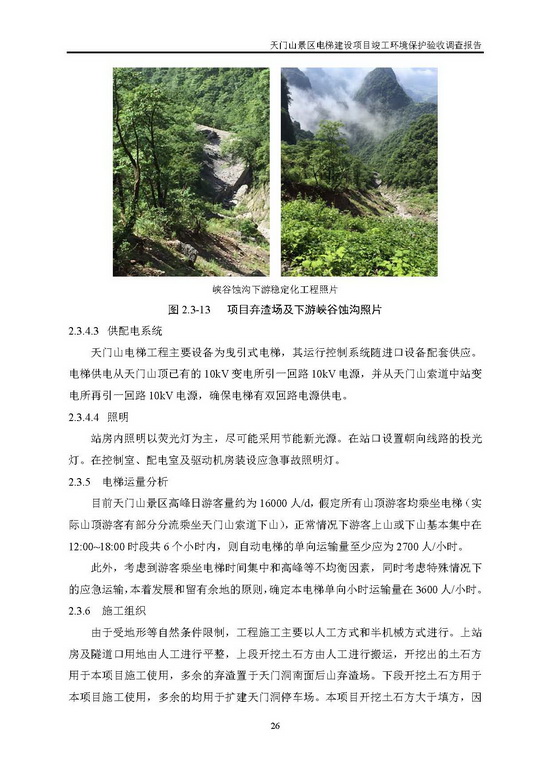 天门山景区电梯建设项目竣工环境保护验收调查报告

峡谷蚀沟下游稳定化工程照片

图 2.3-13　项目弃渣场及下游峡谷蚀沟照片

2.3.4.3 供配电系统

天门山电梯工程主要设备为曳引式电梯，其运行控制系统随进口设备配套供应。电梯供电从天门山顶已有的 10kV 变电所引一回路 10kV 电源，并从天门山索道中站变电所再引一回路 10kV 电源，确保电梯有双回路电源供电。

2.3.4.4 照明

站房内照明以荧光灯为主，尽可能采用节能新光源。在站口设置朝向线路的投光灯。在控制室、配电室及驱动机房装设应急事故照明灯。

2.3.5　电梯运量分析

目前天门山景区高峰日游客量约为 16000 人/d，假定所有山顶游客均乘坐电梯（实际山顶游客有部分分流乘坐天门山索道下山），正常情况下游客上山或下山基本集中在 12:00~18:00 时段共 6 个小时内，则自动电梯的单向运输量至少应为 2700 人/小时。

此外，考虑到游客乘坐电梯时间集中和高峰等不均衡因素，同时考虑特殊情况下的应急运输，本着发展和留有余地的原则，确定本电梯单向小时运输量在 3600 人/小时。

2.3.6　施工组织

由于受地形等自然条件限制，工程施工主要以人工方式和半机械方式进行。上站房及隧道口用地由人工进行平整，上段开挖土石方由人工进行搬运，开挖出的土石方用于本项目施工使用，多余的弃渣置于天门洞南面后山弃渣场。下段开挖土石方用于本项目施工使用，多余的均用于扩建天门洞停车场。本项目开挖土石方大于填方，因

26